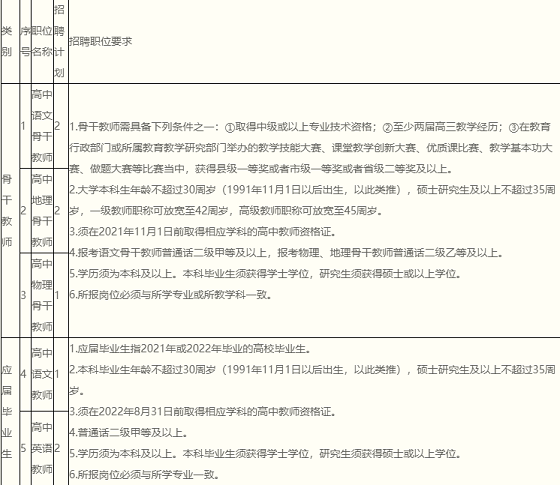 | 类别 | 序号 | 职位名称 | 招聘计划 | 招聘职位要求 |
|---|---|---|---|---|
| 骨干教师 | 1 | 高中语文骨干教师 | 2 | 1.骨干教师需具备下列条件之一：①取得中级或以上专业技术资格；②至少两届高三教学经历；③在教育行政部门或所属教育教学研究部门举办的教学技能大赛、课堂教学创新大赛、优质课比赛、教学基本功大赛、做题大赛等比赛当中，获得县级一等奖或者市级一等奖或者省级二等奖及以上。<br>2.大学本科生年龄不超过30周岁（1991年11月1日以后出生，以此类推），硕士研究生及以上不超过35周岁，一级教师职称可放宽至42周岁，高级教师职称可放宽至45周岁。<br>3.须在2021年11月1日前取得相应学科的高中教师资格证。<br>4.报考语文骨干教师普通话二级甲等及以上，报考物理、地理骨干教师普通话二级乙等及以上。<br>5.学历须为本科及以上。本科毕业生须获得学士学位，研究生须获得硕士或以上学位。<br>6.所报岗位必须与所学专业或所教学科一致。 |
| | 2 | 高中地理骨干教师 | 2 | |
| | 3 | 高中物理骨干教师 | 1 | |
| 应届毕业生 | 4 | 高中语文教师 | 1 | 1.应届毕业生指2021年或2022年毕业的高校毕业生。<br>2.本科毕业生年龄不超过30周岁（1991年11月1日以后出生，以此类推），硕士研究生及以上不超过35周岁。<br>3.须在2022年8月31日前取得相应学科的高中教师资格证。<br>4.普通话二级甲等及以上。<br>5.学历须为本科及以上。本科毕业生须获得学士学位，研究生须获得硕士或以上学位。<br>6.所报岗位必须与所学专业一致。 |
| | 5 | 高中英语教师 | 2 | |